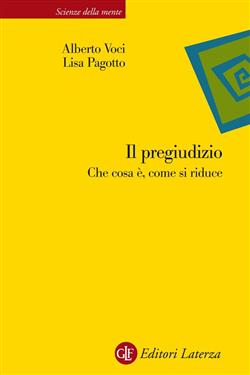 Scienze della mente

Alberto Voci
Lisa Pagotto

Il pregiudizio
Che cosa è, come si riduce

GLF Editori Laterza